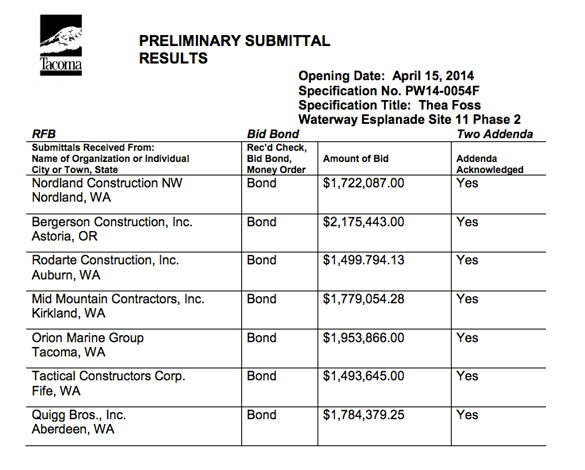 Tacoma

PRELIMINARY SUBMITTAL RESULTS

Opening Date: April 15, 2014
Specification No. PW14-0054F
Specification Title: Thea Foss Waterway Esplanade Site 11 Phase 2

| RFB | Bid Bond | | Two Addenda |
|---|---|---|---|
| Submittals Received From: Name of Organization or Individual City or Town, State | Rec'd Check, Bid Bond, Money Order | Amount of Bid | Addenda Acknowledged |
| Nordland Construction NW Nordland, WA | Bond | $1,722,087.00 | Yes |
| Bergerson Construction, Inc. Astoria, OR | Bond | $2,175,443.00 | Yes |
| Rodarte Construction, Inc. Auburn, WA | Bond | $1,499.794.13 | Yes |
| Mid Mountain Contractors, Inc. Kirkland, WA | Bond | $1,779,054.28 | Yes |
| Orion Marine Group Tacoma, WA | Bond | $1,953,866.00 | Yes |
| Tactical Constructors Corp. Fife, WA | Bond | $1,493,645.00 | Yes |
| Quigg Bros., Inc. Aberdeen, WA | Bond | $1,784,379.25 | Yes |